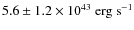 $5.6 \pm 1.2 \times 10^{43}$ erg s$^{-1}$